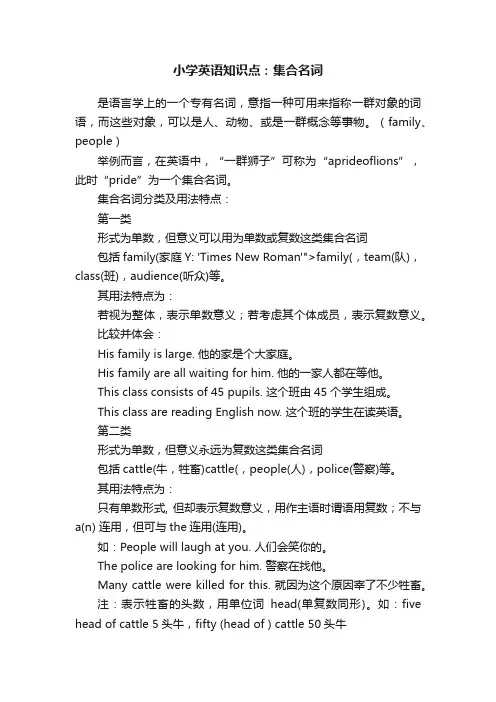 小学英语知识点：集合名词

是语言学上的一个专有名词，意指一种可用来指称一群对象的词语，而这些对象，可以是人、动物、或是一群概念等事物。（family、people）

举例而言，在英语中，“一群狮子”可称为“aprideoflions”，此时“pride”为一个集合名词。

集合名词分类及用法特点：

第一类

形式为单数，但意义可以用为单数或复数这类集合名词

包括 family(家庭 Y: 'Times New Roman'">family(，team(队)，class(班)，audience(听众)等。

其用法特点为：

若视为整体，表示单数意义；若考虑其个体成员，表示复数意义。

比较并体会：

His family is large. 他的家是个大家庭。

His family are all waiting for him. 他的一家人都在等他。

This class consists of 45 pupils. 这个班由 45 个学生组成。

This class are reading English now. 这个班的学生在读英语。

第二类

形式为单数，但意义永远为复数这类集合名词

包括 cattle(牛，牲畜)cattle(，people(人)，police(警察)等。

其用法特点为：

只有单数形式, 但却表示复数意义，用作主语时谓语用复数；不与 a(n) 连用，但可与 the 连用(连用)。

如：People will laugh at you. 人们会笑你的。

The police are looking for him. 警察在找他。

Many cattle were killed for this. 就因为这个原因宰了不少牲畜。

注：表示牲畜的头数，用单位词 head(单复数同形)。如：five head of cattle 5 头牛，fifty (head of ) cattle 50 头牛